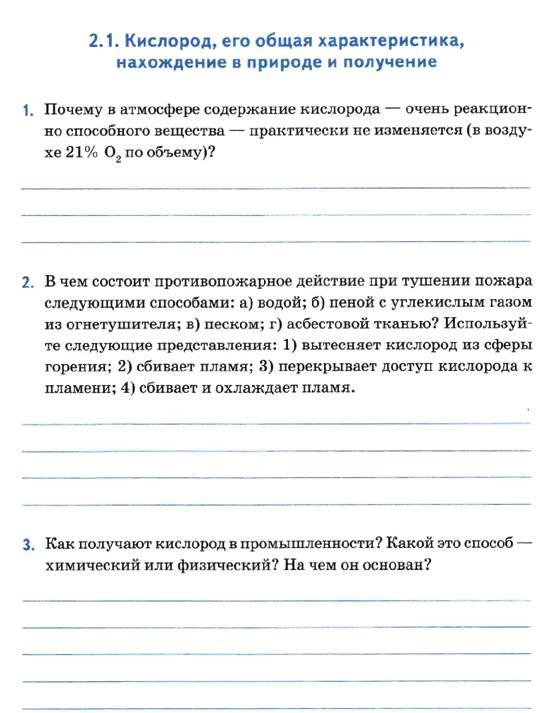 2.1. Кислород, его общая характеристика, нахождение в природе и получение

1. Почему в атмосфере содержание кислорода — очень реакционно способного вещества — практически не изменяется (в воздухе 21% $O_2$ по объему)?

2. В чем состоит противопожарное действие при тушении пожара следующими способами: а) водой; б) пеной с углекислым газом из огнетушителя; в) песком; г) асбестовой тканью? Используйте следующие представления: 1) вытесняет кислород из сферы горения; 2) сбивает пламя; 3) перекрывает доступ кислорода к пламени; 4) сбивает и охлаждает пламя.

3. Как получают кислород в промышленности? Какой это способ — химический или физический? На чем он основан?